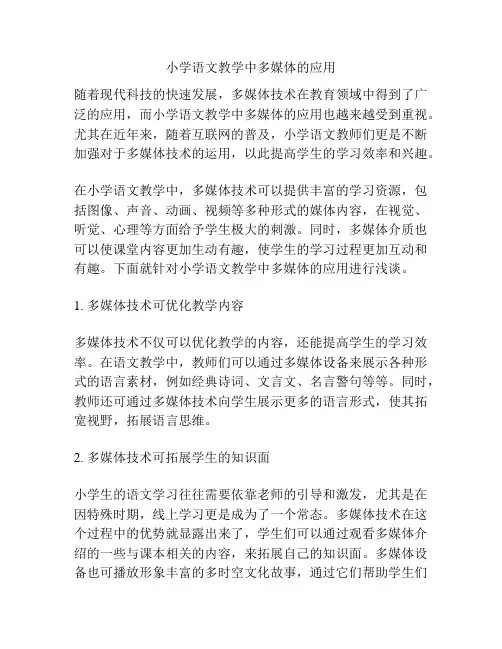 小学语文教学中多媒体的应用

随着现代科技的快速发展，多媒体技术在教育领域中得到了广泛的应用，而小学语文教学中多媒体的应用也越来越受到重视。尤其在近年来，随着互联网的普及，小学语文教师们更是不断加强对于多媒体技术的运用，以此提高学生的学习效率和兴趣。

在小学语文教学中，多媒体技术可以提供丰富的学习资源，包括图像、声音、动画、视频等多种形式的媒体内容，在视觉、听觉、心理等方面给予学生极大的刺激。同时，多媒体介质也可以使课堂内容更加生动有趣，使学生的学习过程更加互动和有趣。下面就针对小学语文教学中多媒体的应用进行浅谈。

1. 多媒体技术可优化教学内容

多媒体技术不仅可以优化教学的内容，还能提高学生的学习效率。在语文教学中，教师们可以通过多媒体设备来展示各种形式的语言素材，例如经典诗词、文言文、名言警句等等。同时，教师还可通过多媒体技术向学生展示更多的语言形式，使其拓宽视野，拓展语言思维。

2. 多媒体技术可拓展学生的知识面

小学生的语文学习往往需要依靠老师的引导和激发，尤其是在因特殊时期，线上学习更是成为了一个常态。多媒体技术在这个过程中的优势就显露出来了，学生们可以通过观看多媒体介绍的一些与课本相关的内容，来拓展自己的知识面。多媒体设备也可播放形象丰富的多时空文化故事，通过它们帮助学生们